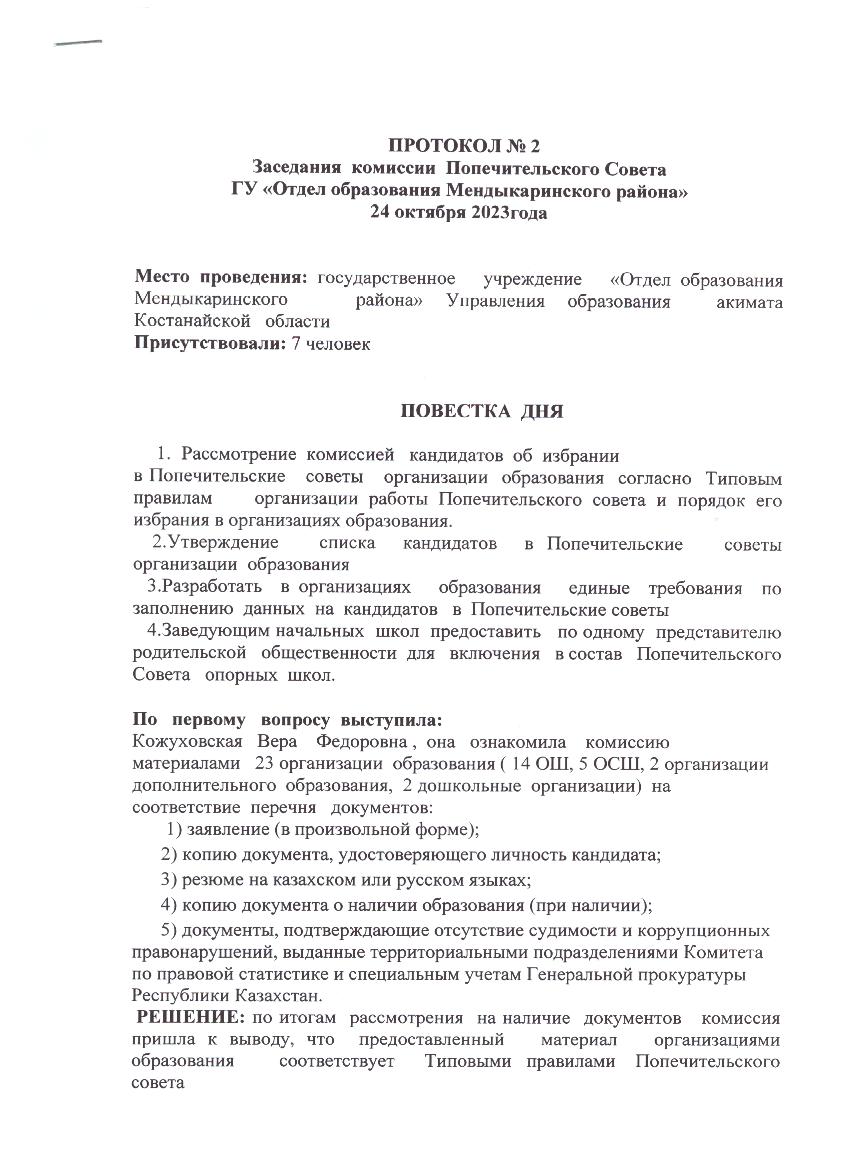 ПРОТОКОЛ № 2
Заседания комиссии Попечительского Совета
ГУ «Отдел образования Мендыкаринского района»
24 октября 2023года

Место проведения: государственное учреждение «Отдел образования Мендыкаринского района» Управления образования акимата Костанайской области
Присутствовали: 7 человек

ПОВЕСТКА ДНЯ

1. Рассмотрение комиссией кандидатов об избрании в Попечительские советы организации образования согласно Типовым правилам организации работы Попечительского совета и порядок его избрания в организациях образования.
2.Утверждение списка кандидатов в Попечительские советы организации образования
3.Разработать в организациях образования единые требования по заполнению данных на кандидатов в Попечительские советы
4.Заведующим начальных школ предоставить по одному представителю родительской общественности для включения в состав Попечительского Совета опорных школ.

По первому вопросу выступила:
Кожуховская Вера Федоровна , она ознакомила комиссию материалами 23 организации образования ( 14 ОШ, 5 ОСШ, 2 организации дополнительного образования, 2 дошкольные организации) на соответствие перечня документов:
1) заявление (в произвольной форме);
2) копию документа, удостоверяющего личность кандидата;
3) резюме на казахском или русском языках;
4) копию документа о наличии образования (при наличии);
5) документы, подтверждающие отсутствие судимости и коррупционных правонарушений, выданные территориальными подразделениями Комитета по правовой статистике и специальным учетам Генеральной прокуратуры Республики Казахстан.
РЕШЕНИЕ: по итогам рассмотрения на наличие документов комиссия пришла к выводу, что предоставленный материал организациями образования соответствует Типовыми правилами Попечительского совета